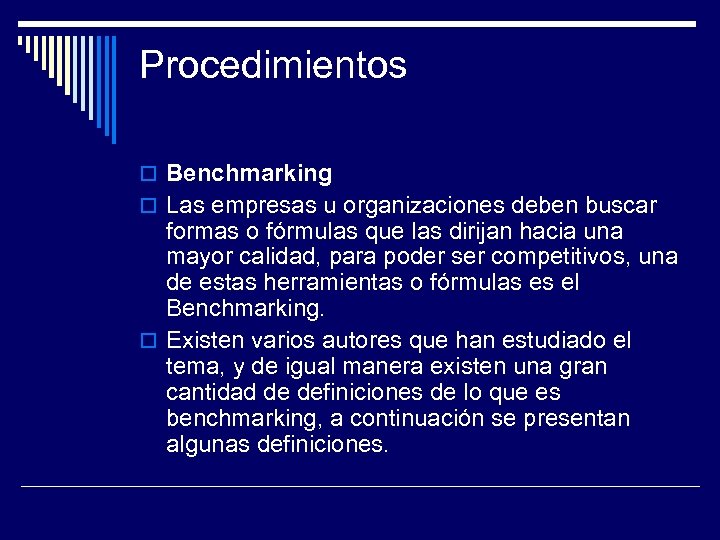 Procedimientos

Benchmarking

Las empresas u organizaciones deben buscar formas o fórmulas que las dirijan hacia una mayor calidad, para poder ser competitivos, una de estas herramientas o fórmulas es el Benchmarking.

Existen varios autores que han estudiado el tema, y de igual manera existen una gran cantidad de definiciones de lo que es benchmarking, a continuación se presentan algunas definiciones.